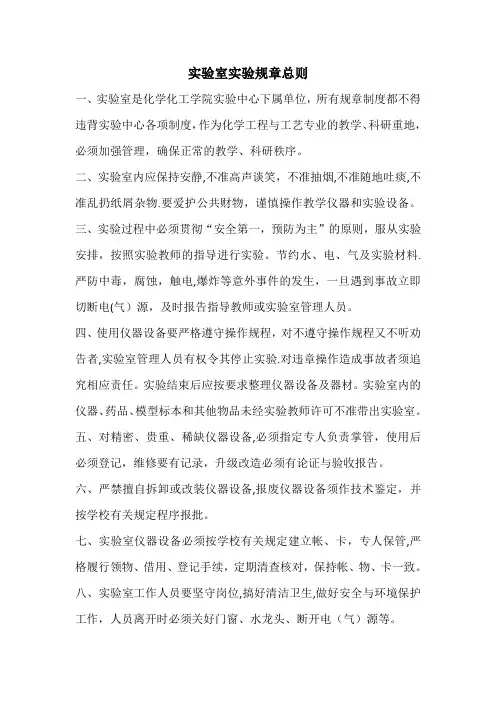 实验室实验规章总则

一、实验室是化学化工学院实验中心下属单位，所有规章制度都不得违背实验中心各项制度，作为化学工程与工艺专业的教学、科研重地，必须加强管理，确保正常的教学、科研秩序。

二、实验室内应保持安静,不准高声谈笑，不准抽烟,不准随地吐痰,不准乱扔纸屑杂物.要爱护公共财物，谨慎操作教学仪器和实验设备。

三、实验过程中必须贯彻“安全第一，预防为主”的原则，服从实验安排，按照实验教师的指导进行实验。节约水、电、气及实验材料.严防中毒，腐蚀，触电,爆炸等意外事件的发生，一旦遇到事故立即切断电(气）源，及时报告指导教师或实验室管理人员。

四、使用仪器设备要严格遵守操作规程，对不遵守操作规程又不听劝告者,实验室管理人员有权令其停止实验.对违章操作造成事故者须追究相应责任。实验结束后应按要求整理仪器设备及器材。实验室内的仪器、药品、模型标本和其他物品未经实验教师许可不准带出实验室。

五、对精密、贵重、稀缺仪器设备,必须指定专人负责掌管，使用后必须登记，维修要有记录，升级改造必须有论证与验收报告。

六、严禁擅自拆卸或改装仪器设备,报废仪器设备须作技术鉴定，并按学校有关规定程序报批。

七、实验室仪器设备必须按学校有关规定建立帐、卡，专人保管,严格履行领物、借用、登记手续，定期清查核对，保持帐、物、卡一致。

八、实验室工作人员要坚守岗位,搞好清洁卫生,做好安全与环境保护工作，人员离开时必须关好门窗、水龙头、断开电（气）源等。